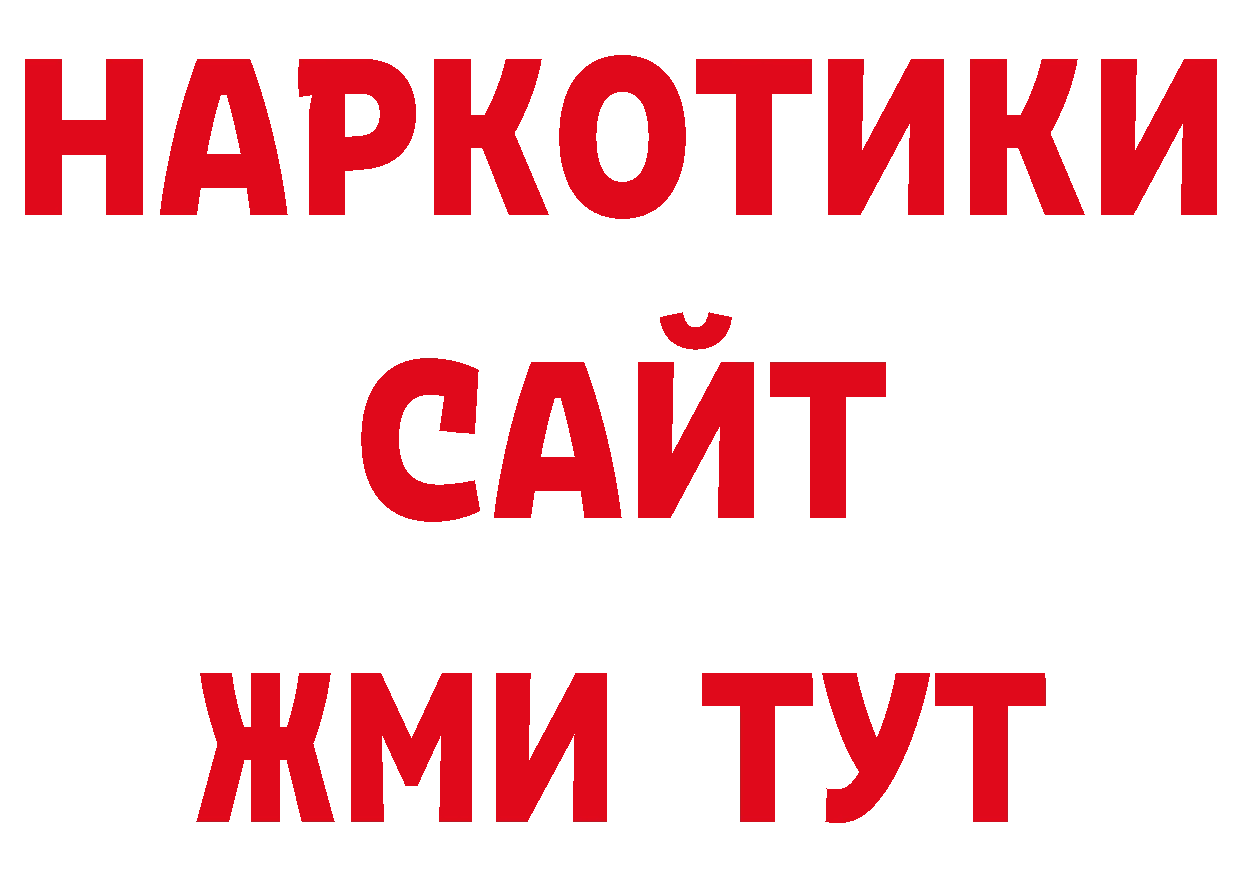 НАРКОТИКИ САЙТ ЖМИ ТУТ